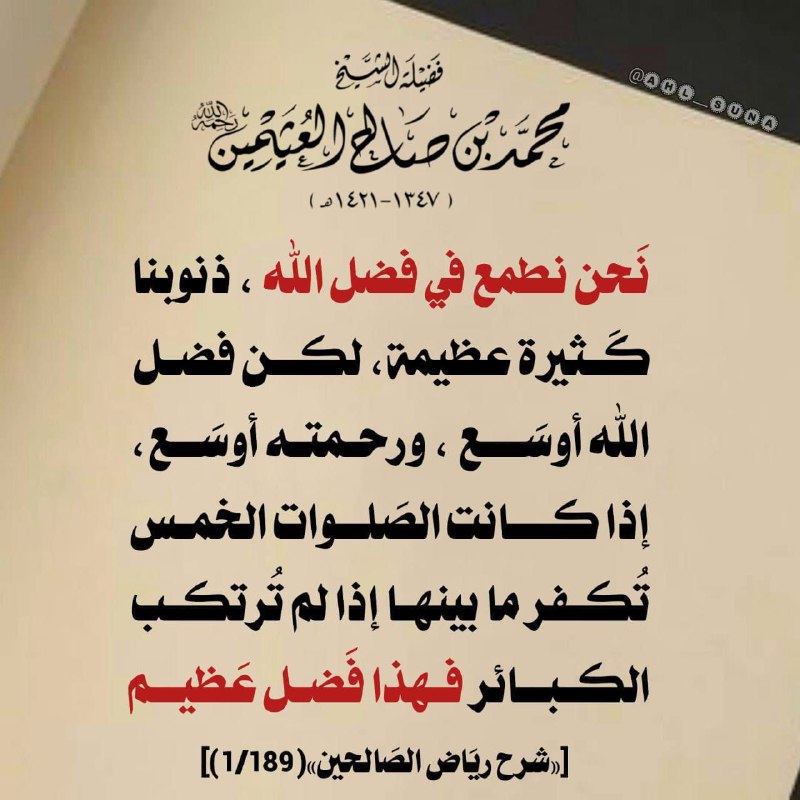 @AHL_SUNA

فضيلة الشيخ
محمد بن صالح العثيمين رحمه الله
( ١٣٤٧-١٤٢١هـ )

نَحن نطمع في فضل الله ، ذنوبنا كَثيرة عظيمة، لكن فضل الله أوسَع ، ورحمته أوسَع، إذا كانت الصَلوات الخمس تُكفر ما بينها إذا لم تُرتكب الكبائر فهذا فَضل عَظيم

[«شرح ريَاض الصَالحين»(1/189)]